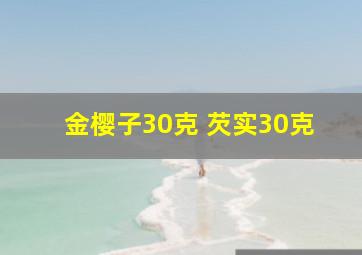 金樱子30克 芡实30克